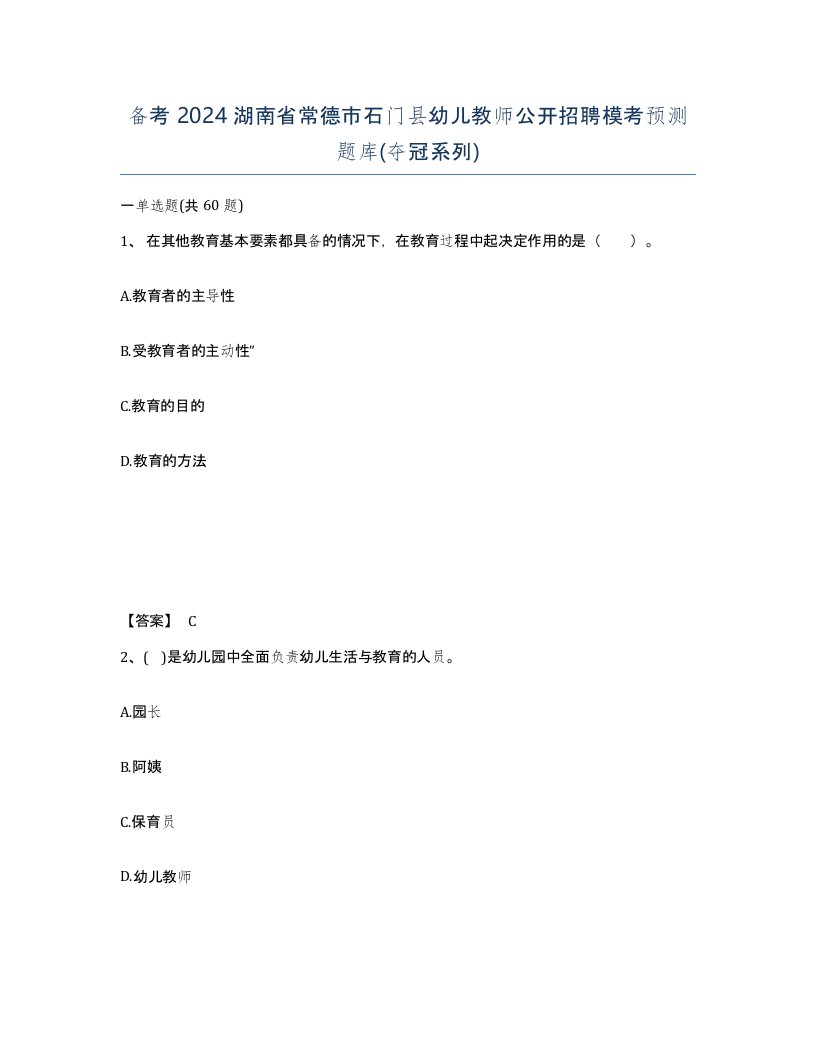 备考 2024 湖南省常德市石门县幼儿教师公开招聘模考预测题库(夺冠系列)

一单选题(共 60 题)

1、 在其他教育基本要素都具备的情况下，在教育过程中起决定作用的是（　　）。

A.教育者的主导性

B.受教育者的主动性”

C.教育的目的

D.教育的方法

【答案】 C

2、( )是幼儿园中全面负责幼儿生活与教育的人员。

A.园长

B.阿姨

C.保育员

D.幼儿教师